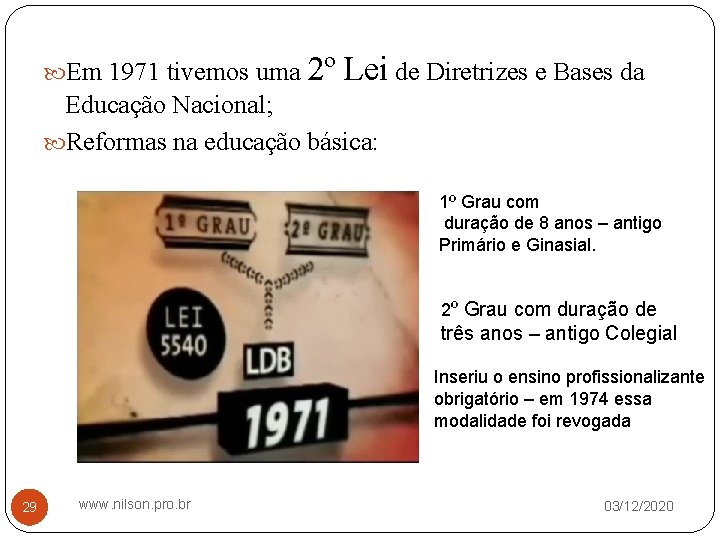 Em 1971 tivemos uma 2º Lei de Diretrizes e Bases da Educação Nacional;

Reformas na educação básica:

1º GRAU

2º GRAU

LEI 5540

LDB

1971

1º Grau com duração de 8 anos – antigo Primário e Ginasial.

2º Grau com duração de três anos – antigo Colegial

Inseriu o ensino profissionalizante obrigatório – em 1974 essa modalidade foi revogada

29

www.nilson.pro.br

03/12/2020